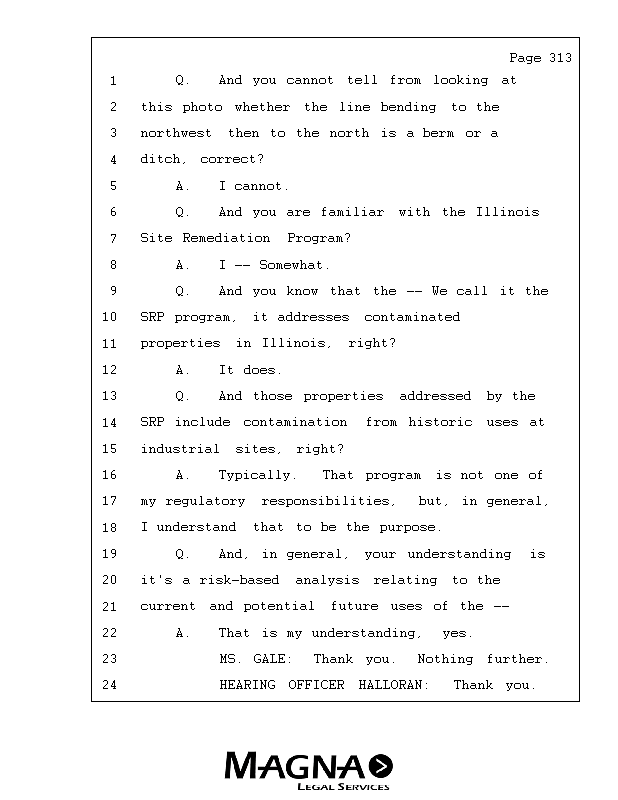 Page 313

1 Q. And you cannot tell from looking at
2 this photo whether the line bending to the
3 northwest then to the north is a berm or a
4 ditch, correct?
5 A. I cannot.
6 Q. And you are familiar with the Illinois
7 Site Remediation Program?
8 A. I -- Somewhat.
9 Q. And you know that the -- We call it the
10 SRP program, it addresses contaminated
11 properties in Illinois, right?
12 A. It does.
13 Q. And those properties addressed by the
14 SRP include contamination from historic uses at
15 industrial sites, right?
16 A. Typically. That program is not one of
17 my regulatory responsibilities, but, in general,
18 I understand that to be the purpose.
19 Q. And, in general, your understanding is
20 it's a risk-based analysis relating to the
21 current and potential future uses of the --
22 A. That is my understanding, yes.
23 MS. GALE: Thank you. Nothing further.
24 HEARING OFFICER HALLORAN: Thank you.

MAGNA
LEGAL SERVICES